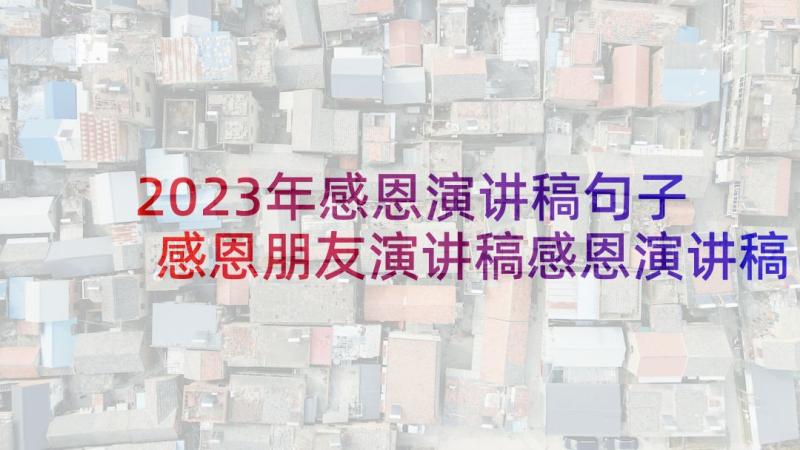 2023年感恩演讲稿句子

感恩朋友演讲稿感恩演讲稿